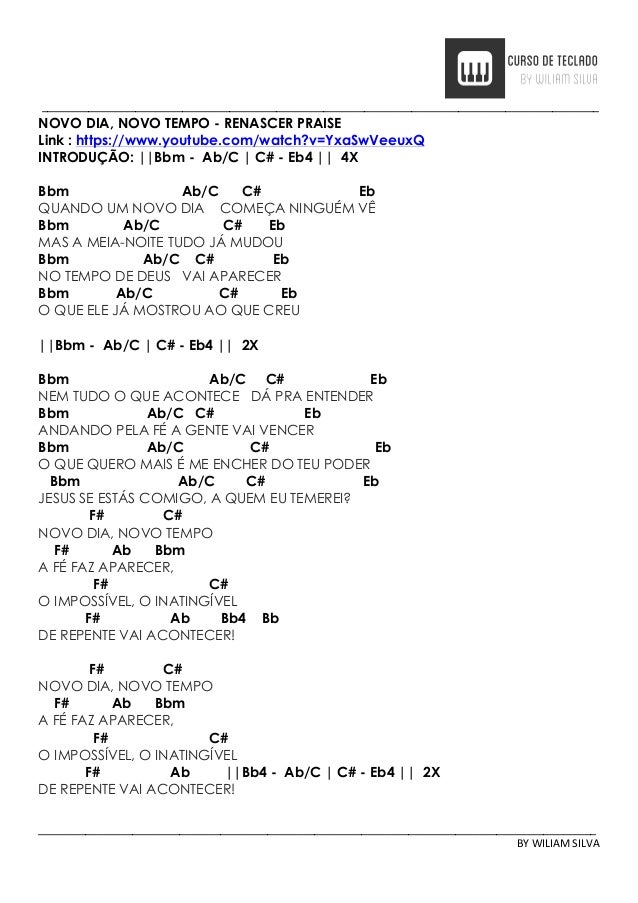 CURSO DE TECLADO
BY WILIAM SILVA

NOVO DIA, NOVO TEMPO - RENASCER PRAISE
Link : https://www.youtube.com/watch?v=YxaSwVeeuxQ
INTRODUÇÃO: ||Bbm - Ab/C | C# - Eb4 || 4X

Bbm Ab/C C# Eb
QUANDO UM NOVO DIA COMEÇA NINGUÉM VÊ
Bbm Ab/C C# Eb
MAS A MEIA-NOITE TUDO JÁ MUDOU
Bbm Ab/C C# Eb
NO TEMPO DE DEUS VAI APARECER
Bbm Ab/C C# Eb
O QUE ELE JÁ MOSTROU AO QUE CREU

||Bbm - Ab/C | C# - Eb4 || 2X

Bbm Ab/C C# Eb
NEM TUDO O QUE ACONTECE DÁ PRA ENTENDER
Bbm Ab/C C# Eb
ANDANDO PELA FÉ A GENTE VAI VENCER
Bbm Ab/C C# Eb
O QUE QUERO MAIS É ME ENCHER DO TEU PODER
Bbm Ab/C C# Eb
JESUS SE ESTÁS COMIGO, A QUEM EU TEMEREI?
F# C#
NOVO DIA, NOVO TEMPO
F# Ab Bbm
A FÉ FAZ APARECER,
F# C#
O IMPOSSÍVEL, O INATINGÍVEL
F# Ab Bb4 Bb
DE REPENTE VAI ACONTECER!

F# C#
NOVO DIA, NOVO TEMPO
F# Ab Bbm
A FÉ FAZ APARECER,
F# C#
O IMPOSSÍVEL, O INATINGÍVEL
F# Ab ||Bb4 - Ab/C | C# - Eb4 || 2X
DE REPENTE VAI ACONTECER!

BY WILIAM SILVA